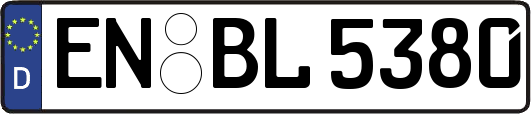 D
EN BL 5380